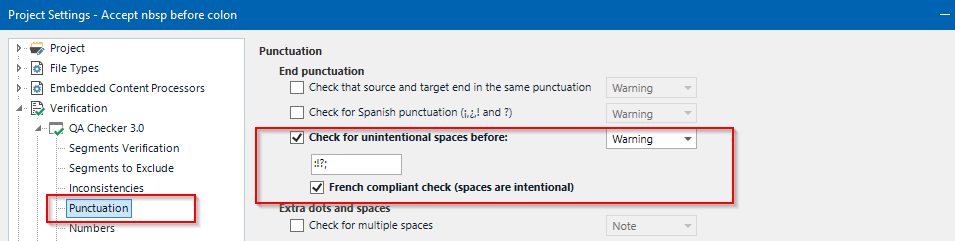 Project Settings - Accept nbsp before colon

Project
File Types
Embedded Content Processors
Verification
QA Checker 3.0
Segments Verification
Segments to Exclude
Inconsistencies
Punctuation
Numbers

Punctuation
End punctuation
Check that source and target end in the same punctuation
Warning
Check for Spanish punctuation (¡,¿,! and ?)
Warning
Check for unintentional spaces before:
Warning
:!?;
French compliant check (spaces are intentional)
Extra dots and spaces
Check for multiple spaces
Note